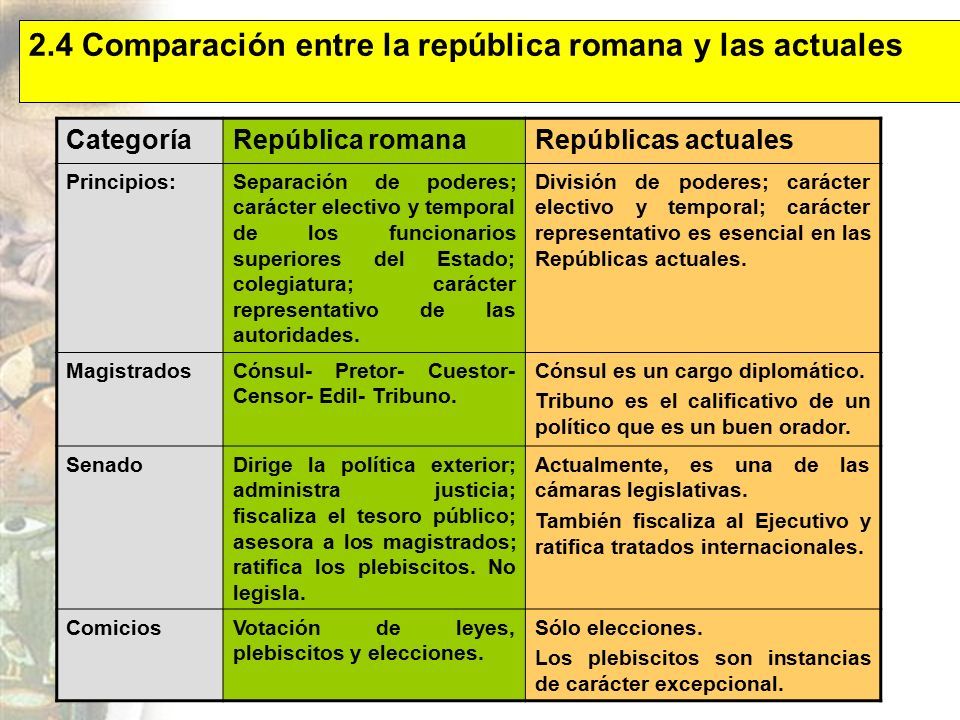 2.4 Comparación entre la república romana y las actuales

| Categoría | República romana | Repúblicas actuales |
|---|---|---|
| Principios: | Separación de poderes; carácter electivo y temporal de los funcionarios superiores del Estado; colegiatura; carácter representativo de las autoridades. | División de poderes; carácter electivo y temporal; carácter representativo es esencial en las Repúblicas actuales. |
| Magistrados | Cónsul- Pretor- Cuestor- Censor- Edil- Tribuno. | Cónsul es un cargo diplomático. Tribuno es el calificativo de un político que es un buen orador. |
| Senado | Dirige la política exterior; administra justicia; fiscaliza el tesoro público; asesora a los magistrados; ratifica los plebiscitos. No legisla. | Actualmente, es una de las cámaras legislativas. También fiscaliza al Ejecutivo y ratifica tratados internacionales. |
| Comicios | Votación de leyes, plebiscitos y elecciones. | Sólo elecciones. Los plebiscitos son instancias de carácter excepcional. |